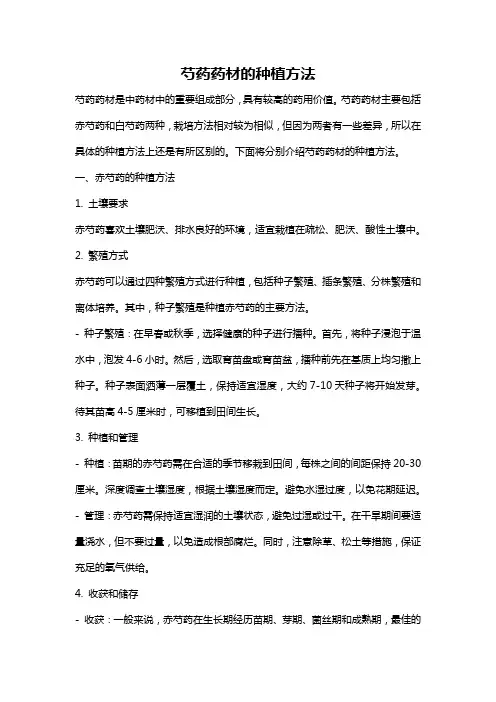 芍药药材的种植方法

芍药药材是中药材中的重要组成部分，具有较高的药用价值。芍药药材主要包括赤芍药和白芍药两种，栽培方法相对较为相似，但因为两者有一些差异，所以在具体的种植方法上还是有所区别的。下面将分别介绍芍药药材的种植方法。

一、赤芍药的种植方法

1. 土壤要求

赤芍药喜欢土壤肥沃、排水良好的环境，适宜栽植在疏松、肥沃、酸性土壤中。

2. 繁殖方式

赤芍药可以通过四种繁殖方式进行种植，包括种子繁殖、插条繁殖、分株繁殖和离体培养。其中，种子繁殖是种植赤芍药的主要方法。

- 种子繁殖：在早春或秋季，选择健康的种子进行播种。首先，将种子浸泡于温水中，泡发 4-6 小时。然后，选取育苗盘或育苗盆，播种前先在基质上均匀撒上种子。种子表面洒薄一层覆土，保持适宜湿度，大约 7-10 天种子将开始发芽。待其苗高 4-5 厘米时，可移植到田间生长。

3. 种植和管理

- 种植：苗期的赤芍药需在合适的季节移栽到田间，每株之间的间距保持 20-30 厘米。深度调查土壤湿度，根据土壤湿度而定。避免水湿过度，以免花期延迟。

- 管理：赤芍药需保持适宜湿润的土壤状态，避免过湿或过干。在干旱期间要适量浇水，但不要过量，以免造成根部腐烂。同时，注意除草、松土等措施，保证充足的氧气供给。

4. 收获和储存

- 收获：一般来说，赤芍药在生长期经历苗期、芽期、菌丝期和成熟期，最佳的